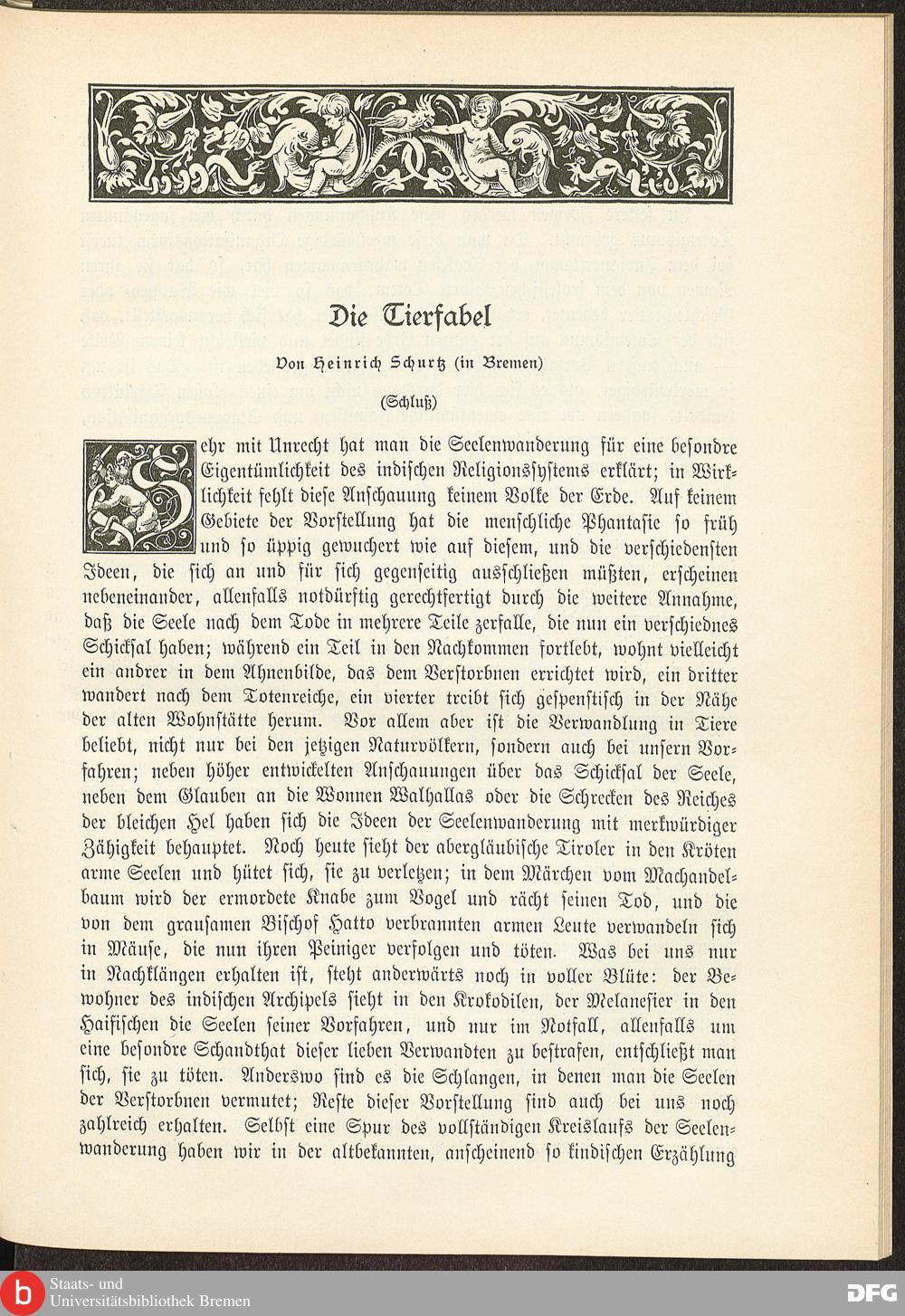 Die Tierfabel

Von Heinrich Schurtz (in Bremen)

(Schluß)

Sehr mit Unrecht hat man die Seelenwanderung für eine besondre Eigentümlichkeit des indischen Religionssystems erklärt; in Wirklichkeit fehlt diese Anschauung keinem Volke der Erde. Auf keinem Gebiete der Vorstellung hat die menschliche Phantasie so früh und so üppig gewuchert wie auf diesem, und die verschiedensten Ideen, die sich an und für sich gegenseitig ausschließen müßten, erscheinen nebeneinander, allenfalls notdürftig gerechtfertigt durch die weitere Annahme, daß die Seele nach dem Tode in mehrere Teile zerfalle, die nun ein verschiednes Schicksal haben; während ein Teil in den Nachkommen fortlebt, wohnt vielleicht ein andrer in dem Ahnenbilde, das dem Verstorbnen errichtet wird, ein dritter wandert nach dem Totenreiche, ein vierter treibt sich gespenstisch in der Nähe der alten Wohnstätte herum. Vor allem aber ist die Verwandlung in Tiere beliebt, nicht nur bei den jetzigen Naturvölkern, sondern auch bei unsern Vorfahren; neben höher entwickelten Anschauungen über das Schicksal der Seele, neben dem Glauben an die Wonnen Walhallas oder die Schrecken des Reiches der bleichen Hel haben sich die Ideen der Seelenwanderung mit merkwürdiger Zähigkeit behauptet. Noch heute sieht der abergläubische Tiroler in den Kröten arme Seelen und hütet sich, sie zu verletzen; in dem Märchen vom Machandelbaum wird der ermordete Knabe zum Vogel und rächt seinen Tod, und die von dem grausamen Bischof Hatto verbrannten armen Leute verwandeln sich in Mäuse, die nun ihren Peiniger verfolgen und töten. Was bei uns nur in Nachklängen erhalten ist, steht anderwärts noch in voller Blüte: der Bewohner des indischen Archipels sieht in den Krokodilen, der Melanesier in den Haifischen die Seelen seiner Vorfahren, und nur im Notfall, allenfalls um eine besondre Schandthat dieser lieben Verwandten zu bestrafen, entschließt man sich, sie zu töten. Anderswo sind es die Schlangen, in denen man die Seelen der Verstorbnen vermutet; Reste dieser Vorstellung sind auch bei uns noch zahlreich erhalten. Selbst eine Spur des vollständigen Kreislaufs der Seelenwanderung haben wir in der altbekannten, anscheinend so kindischen Erzählung

Staats- und Universitätsbibliothek Bremen

DFG